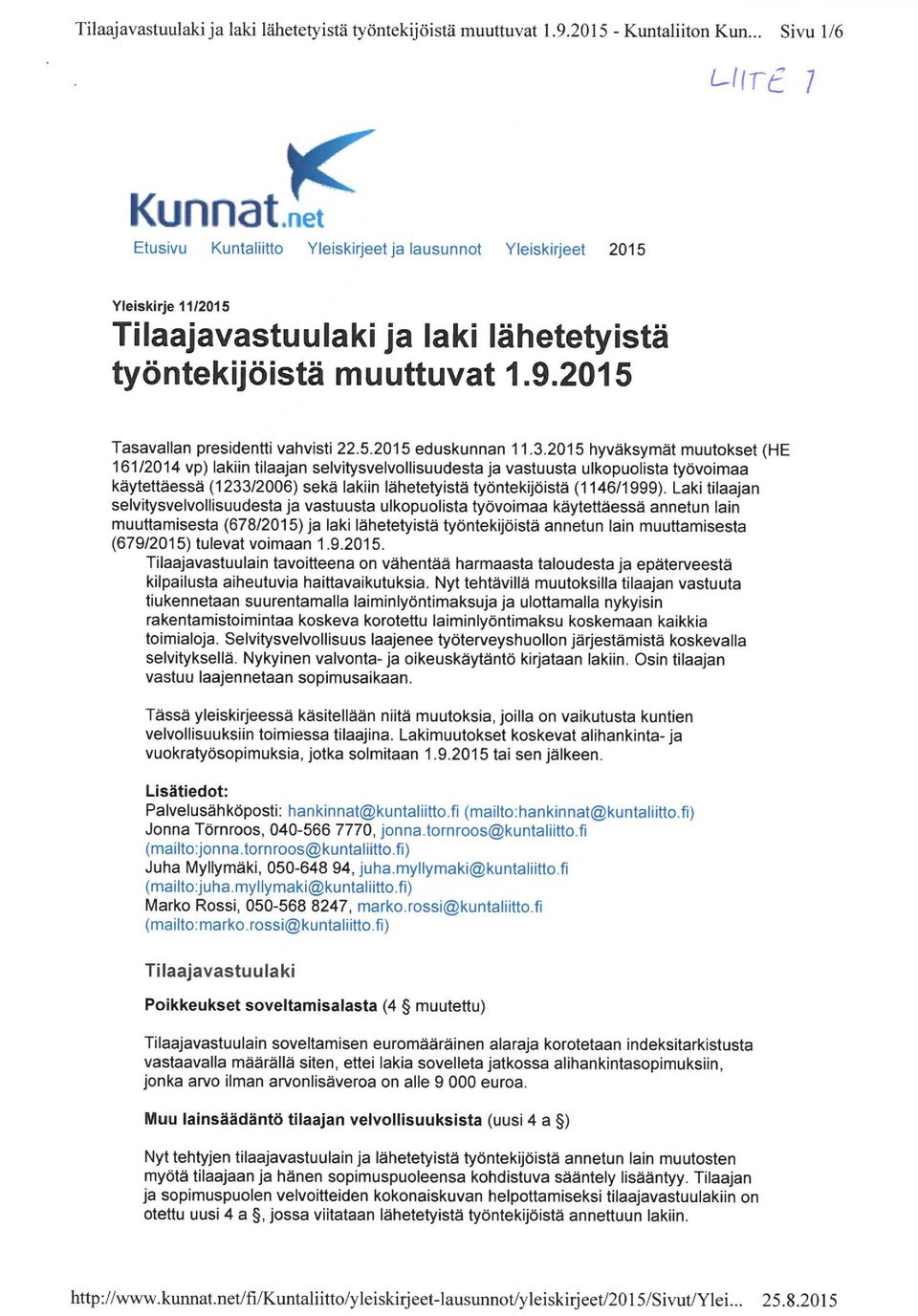 Tilaajavastuulaki ja laki lähetetyistä työntekijöistä muuttuvat 1.9.2015 - Kuntaliiton Kun... Sivu 1/6

LIITE 1

Kunnat.net

Etusivu Kuntaliitto Yleiskirjeet ja lausunnot Yleiskirjeet 2015

Yleiskirje 11/2015

Tilaajavastuulaki ja laki lähetetyistä työntekijöistä muuttuvat 1.9.2015

Tasavallan presidentti vahvisti 22.5.2015 eduskunnan 11.3.2015 hyväksymät muutokset (HE 161/2014 vp) lakiin tilaajan selvitysvelvollisuudesta ja vastuusta ulkopuolista työvoimaa käytettäessä (1233/2006) sekä lakiin lähetetyistä työntekijöistä (1146/1999). Laki tilaajan selvitysvelvollisuudesta ja vastuusta ulkopuolista työvoimaa käytettäessä annetun lain muuttamisesta (678/2015) ja laki lähetetyistä työntekijöistä annetun lain muuttamisesta (679/2015) tulevat voimaan 1.9.2015.

Tilaajavastuulain tavoitteena on vähentää harmaasta taloudesta ja epäterveestä kilpailusta aiheutuvia haittavaikutuksia. Nyt tehtävillä muutoksilla tilaajan vastuuta tiukennetaan suurentamalla laiminlyöntimaksuja ja ulottamalla nykyisin rakentamistoimintaa koskeva korotettu laiminlyöntimaksu koskemaan kaikkia toimialoja. Selvitysvelvollisuus laajenee työterveyshuollon järjestämistä koskevalla selvityksellä. Nykyinen valvonta- ja oikeuskäytäntö kirjataan lakiin. Osin tilaajan vastuu laajennetaan sopimusaikaan.

Tässä yleiskirjeessä käsitellään niitä muutoksia, joilla on vaikutusta kuntien velvollisuuksiin toimiessa tilaajina. Lakimuutokset koskevat alihankinta- ja vuokratyösopimuksia, jotka solmitaan 1.9.2015 tai sen jälkeen.

Lisätiedot:
Palvelusähköposti: hankinnat@kuntaliitto.fi (mailto:hankinnat@kuntaliitto.fi)
Jonna Törnroos, 040-566 7770, jonna.tornroos@kuntaliitto.fi (mailto:jonna.tornroos@kuntaliitto.fi)
Juha Myllymäki, 050-648 94, juha.myllymaki@kuntaliitto.fi (mailto:juha.myllymaki@kuntaliitto.fi)
Marko Rossi, 050-568 8247, marko.rossi@kuntaliitto.fi (mailto:marko.rossi@kuntaliitto.fi)

Tilaajavastuulaki

Poikkeukset soveltamisalasta (4 § muutettu)

Tilaajavastuulain soveltamisen euromääräinen alaraja korotetaan indeksitarkistusta vastaavalla määrällä siten, ettei lakia sovelleta jatkossa alihankintasopimuksiin, jonka arvo ilman arvonlisäveroa on alle 9 000 euroa.

Muu lainsäädäntö tilaajan velvollisuuksista (uusi 4 a §)

Nyt tehtyjen tilaajavastuulain ja lähetetyistä työntekijöistä annetun lain muutosten myötä tilaajaan ja hänen sopimuspuoleensa kohdistuva sääntely lisääntyy. Tilaajan ja sopimuspuolen velvoitteiden kokonaiskuvan helpottamiseksi tilaajavastuulakiin on otettu uusi 4 a §, jossa viitataan lähetetyistä työntekijöistä annettuun lakiin.

http://www.kunnat.net/fi/Kuntaliitto/yleiskirjeet-lausunnot/yleiskirjeet/2015/Sivut/Ylei... 25.8.2015